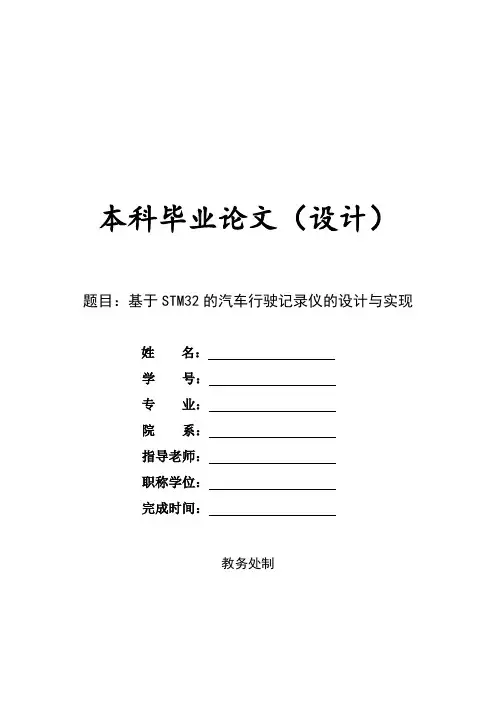 本科毕业论文（设计）

题目：基于 STM32 的汽车行驶记录仪的设计与实现

姓　　名：

学　　号：

专　　业：

院　　系：

指导老师：

职称学位：

完成时间：

教务处制